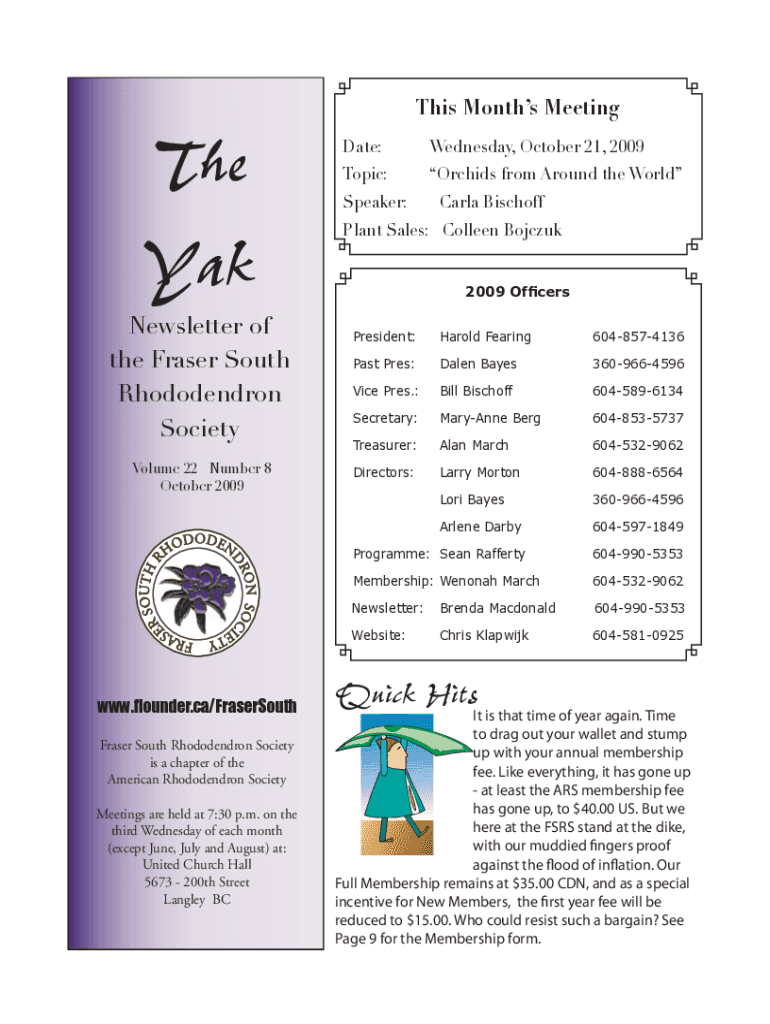 The Yak

Newsletter of the Fraser South Rhododendron Society

Volume 22 Number 8
October 2009

FRASER SOUTH RHODODENDRON SOCIETY

www.flounder.ca/FraserSouth

Fraser South Rhododendron Society is a chapter of the American Rhododendron Society

Meetings are held at 7:30 p.m. on the third Wednesday of each month (except June, July and August) at:
United Church Hall
5673 - 200th Street
Langley BC

This Month's Meeting

Date: Wednesday, October 21, 2009
Topic: "Orchids from Around the World"
Speaker: Carla Bischoff
Plant Sales: Colleen Bojczuk

2009 Officers

President: Harold Fearing 604-857-4136
Past Pres: Dalen Bayes 360-966-4596
Vice Pres.: Bill Bischoff 604-589-6134
Secretary: Mary-Anne Berg 604-853-5737
Treasurer: Alan March 604-532-9062
Directors: Larry Morton 604-888-6564
Lori Bayes 360-966-4596
Arlene Darby 604-597-1849
Programme: Sean Rafferty 604-990-5353
Membership: Wenonah March 604-532-9062
Newsletter: Brenda Macdonald 604-990-5353
Website: Chris Klapwijk 604-581-0925

Quick Hits

It is that time of year again. Time to drag out your wallet and stump up with your annual membership fee. Like everything, it has gone up - at least the ARS membership fee has gone up, to $40.00 US. But we here at the FSRS stand at the dike, with our muddied fingers proof against the flood of inflation. Our Full Membership remains at $35.00 CDN, and as a special incentive for New Members, the first year fee will be reduced to $15.00. Who could resist such a bargain? See Page 9 for the Membership form.